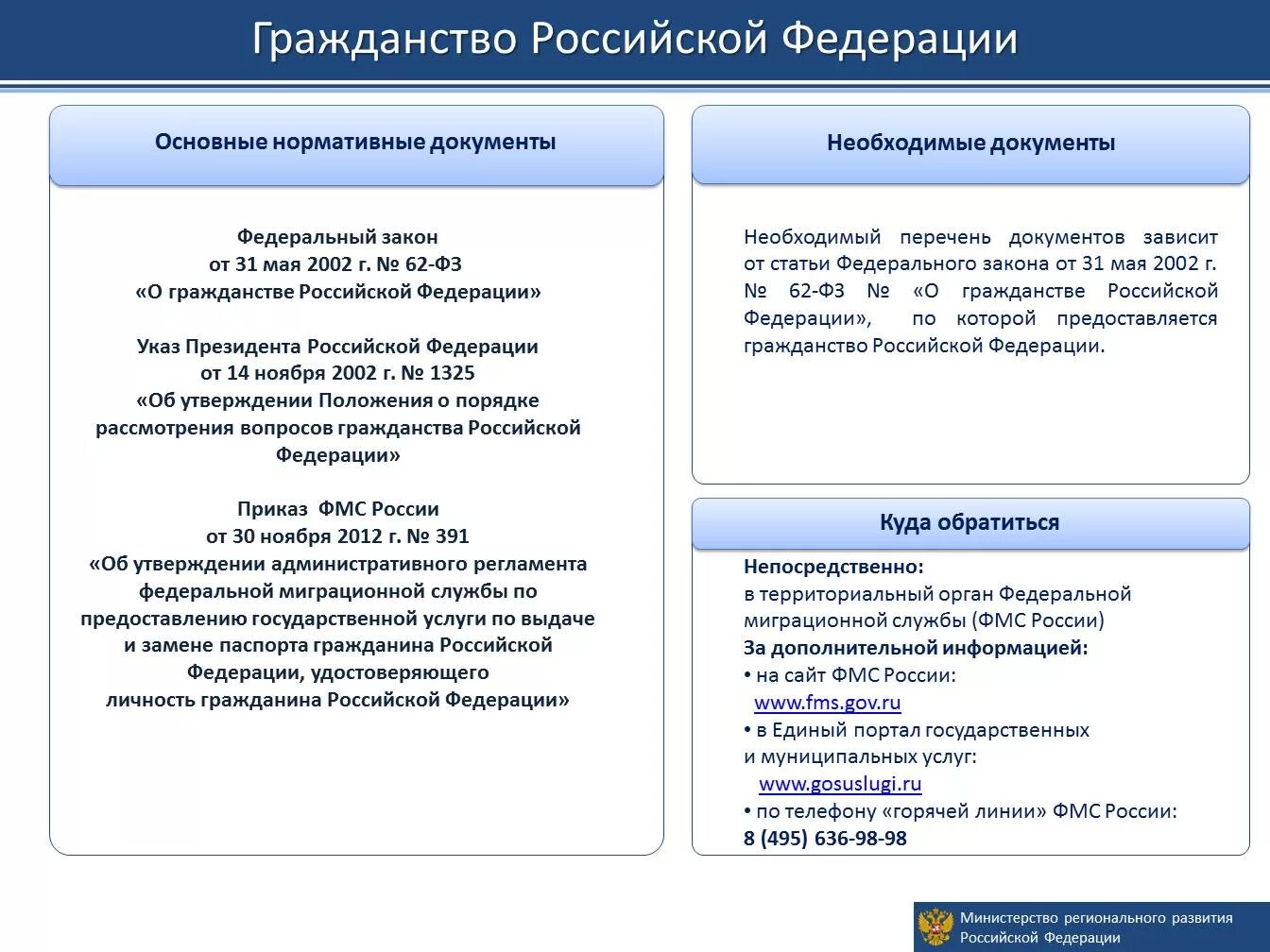 Гражданство Российской Федерации

Основные нормативные документы

Федеральный закон
от 31 мая 2002 г. № 62-ФЗ
«О гражданстве Российской Федерации»

Указ Президента Российской Федерации
от 14 ноября 2002 г. № 1325
«Об утверждении Положения о порядке рассмотрения вопросов гражданства Российской Федерации»

Приказ ФМС России
от 30 ноября 2012 г. № 391
«Об утверждении административного регламента федеральной миграционной службы по предоставлению государственной услуги по выдаче и замене паспорта гражданина Российской Федерации, удостоверяющего личность гражданина Российской Федерации»

Необходимые документы

Необходимый перечень документов зависит от статьи Федерального закона от 31 мая 2002 г. № 62-ФЗ № «О гражданстве Российской Федерации», по которой предоставляется гражданство Российской Федерации.

Куда обратиться

Непосредственно:
в территориальный орган Федеральной миграционной службы (ФМС России)
За дополнительной информацией:
• на сайт ФМС России:
www.fms.gov.ru
• в Единый портал государственных и муниципальных услуг:
www.gosuslugi.ru
• по телефону «горячей линии» ФМС России:
8 (495) 636-98-98

Министерство регионального развития Российской Федерации